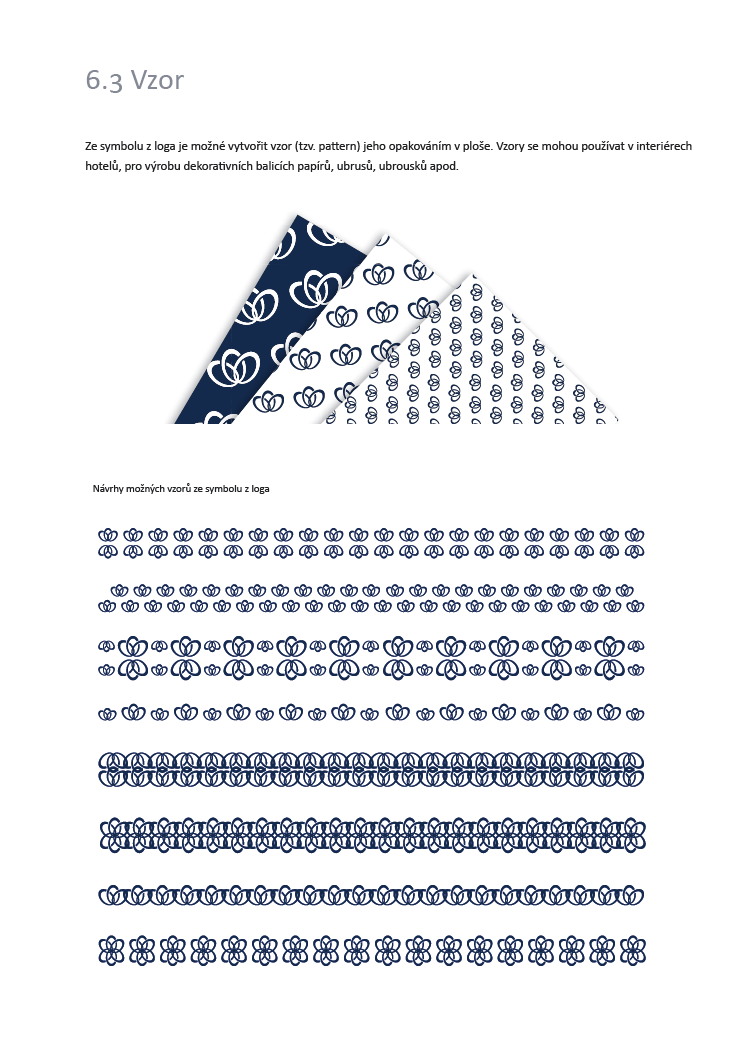 6.3 Vzor

Ze symbolu z loga je možné vytvořit vzor (tzv. pattern) jeho opakováním v ploše. Vzory se mohou používat v interiérech hotelů, pro výrobu dekorativních balicích papírů, ubrusů, ubrousků apod.

Návrhy možných vzorů ze symbolu z loga